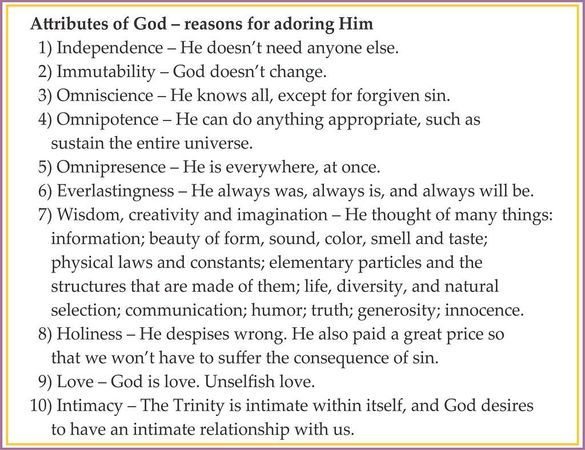 Attributes of God – reasons for adoring Him
1) Independence – He doesn't need anyone else.
2) Immutability – God doesn't change.
3) Omniscience – He knows all, except for forgiven sin.
4) Omnipotence – He can do anything appropriate, such as sustain the entire universe.
5) Omnipresence – He is everywhere, at once.
6) Everlastingness – He always was, always is, and always will be.
7) Wisdom, creativity and imagination – He thought of many things: information; beauty of form, sound, color, smell and taste; physical laws and constants; elementary particles and the structures that are made of them; life, diversity, and natural selection; communication; humor; truth; generosity; innocence.
8) Holiness – He despises wrong. He also paid a great price so that we won't have to suffer the consequence of sin.
9) Love – God is love. Unselfish love.
10) Intimacy – The Trinity is intimate within itself, and God desires to have an intimate relationship with us.